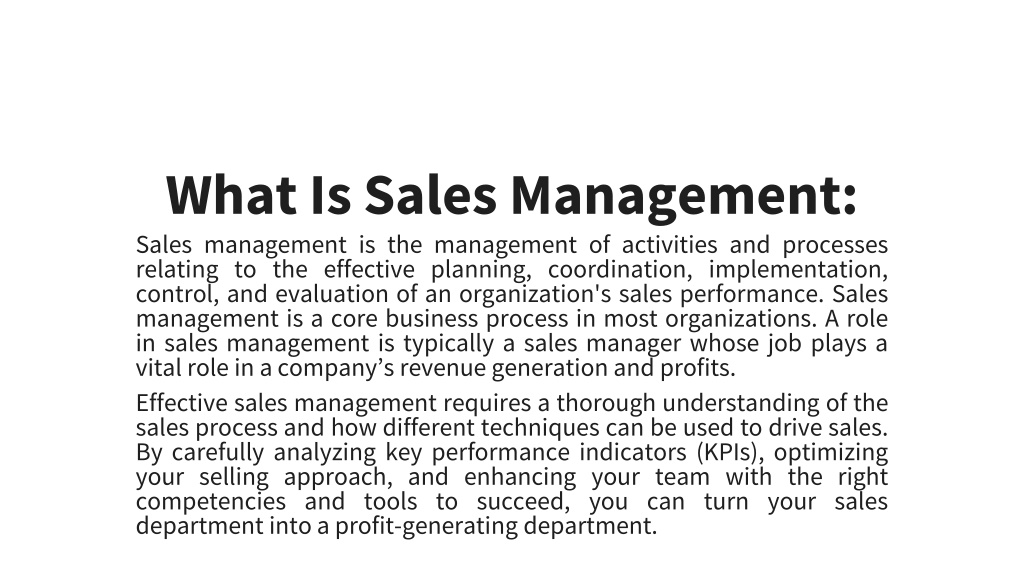 What Is Sales Management:

Sales management is the management of activities and processes relating to the effective planning, coordination, implementation, control, and evaluation of an organization's sales performance. Sales management is a core business process in most organizations. A role in sales management is typically a sales manager whose job plays a vital role in a company's revenue generation and profits.

Effective sales management requires a thorough understanding of the sales process and how different techniques can be used to drive sales. By carefully analyzing key performance indicators (KPIs), optimizing your selling approach, and enhancing your team with the right competencies and tools to succeed, you can turn your sales department into a profit-generating department.